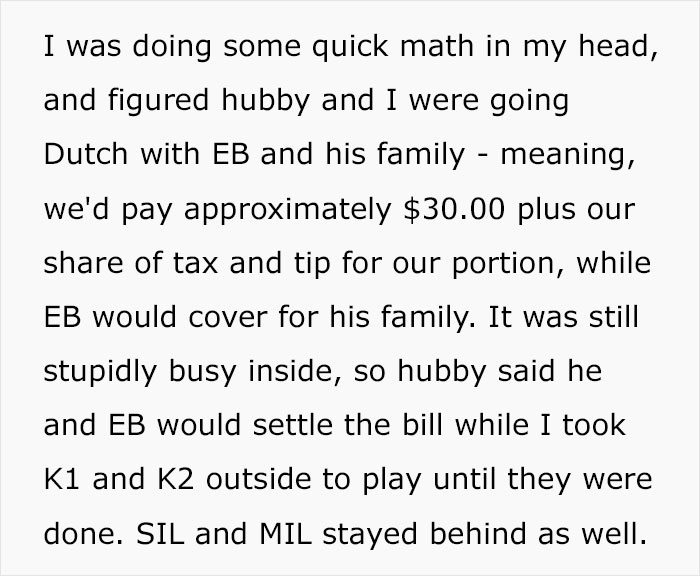 I was doing some quick math in my head, and figured hubby and I were going Dutch with EB and his family - meaning, we'd pay approximately \$30.00 plus our share of tax and tip for our portion, while EB would cover for his family. It was still stupidly busy inside, so hubby said he and EB would settle the bill while I took K1 and K2 outside to play until they were done. SIL and MIL stayed behind as well.